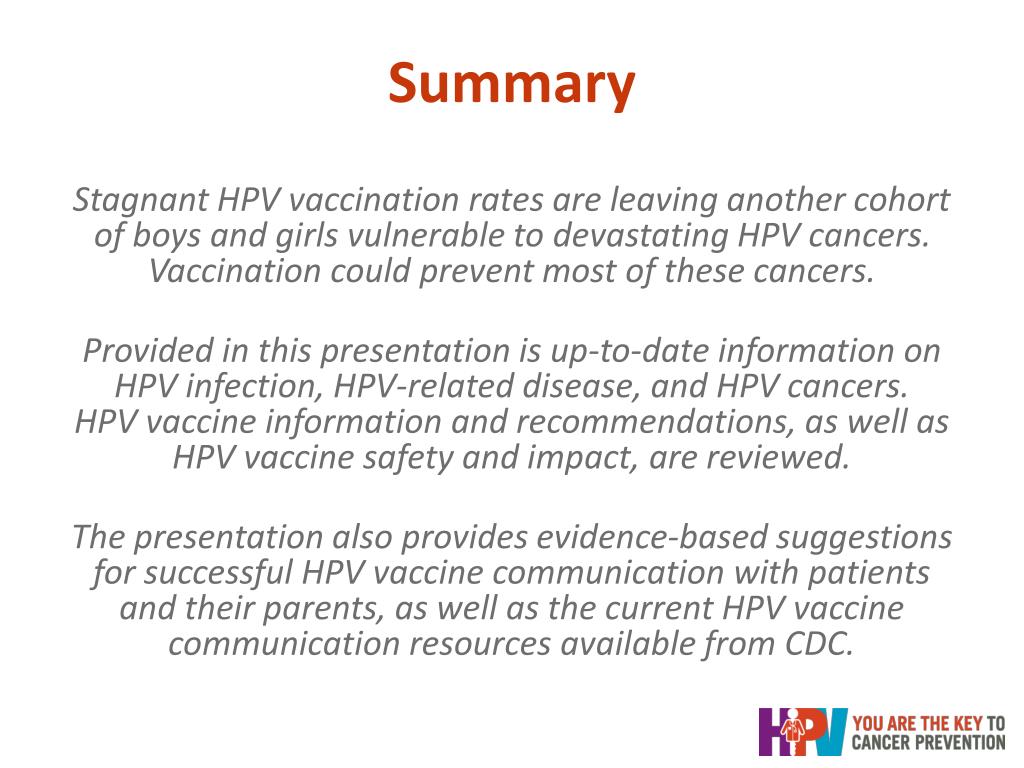 Summary

Stagnant HPV vaccination rates are leaving another cohort of boys and girls vulnerable to devastating HPV cancers. Vaccination could prevent most of these cancers.

Provided in this presentation is up-to-date information on HPV infection, HPV-related disease, and HPV cancers. HPV vaccine information and recommendations, as well as HPV vaccine safety and impact, are reviewed.

The presentation also provides evidence-based suggestions for successful HPV vaccine communication with patients and their parents, as well as the current HPV vaccine communication resources available from CDC.

HPV YOU ARE THE KEY TO CANCER PREVENTION